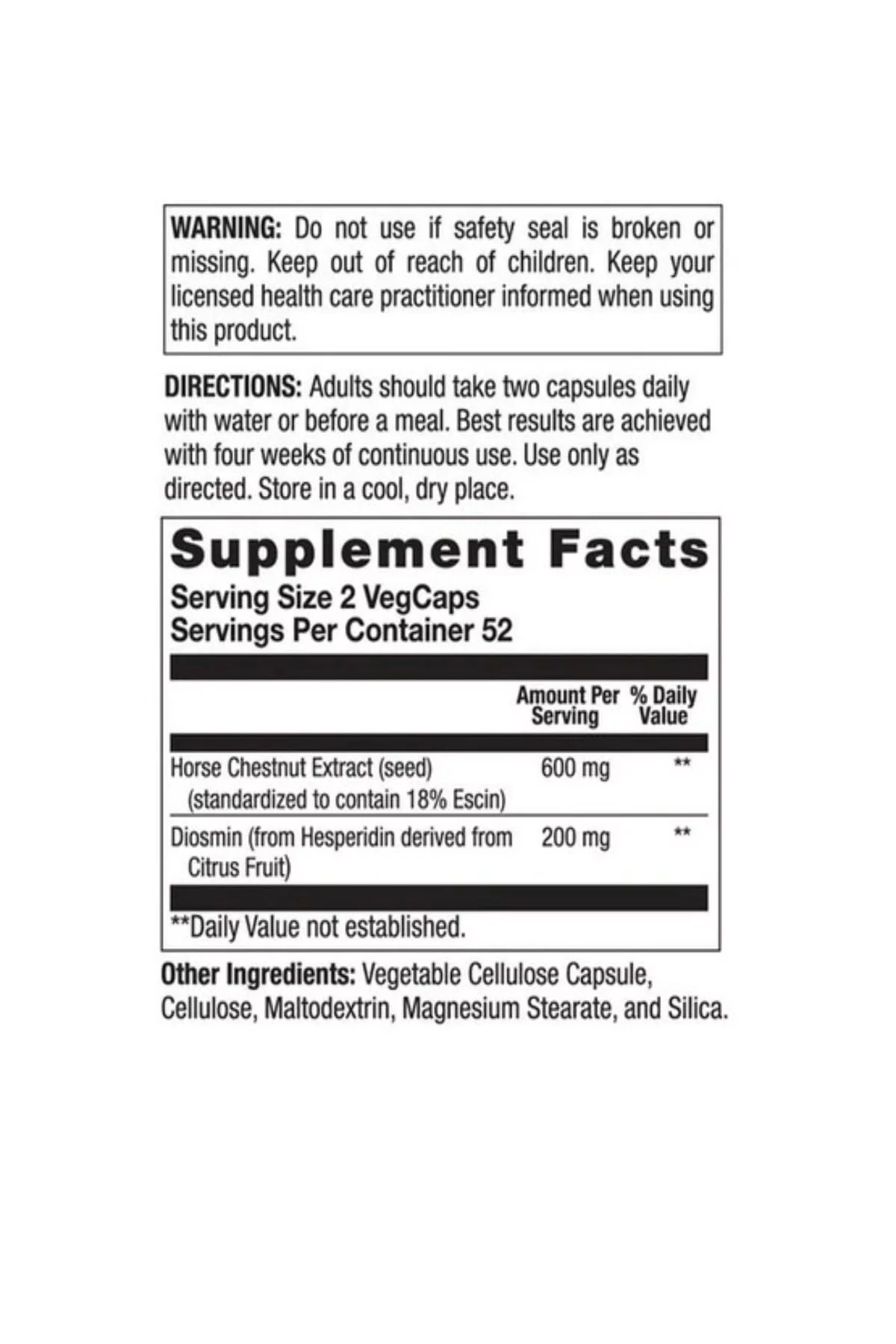 WARNING: Do not use if safety seal is broken or missing. Keep out of reach of children. Keep your licensed health care practitioner informed when using this product.

DIRECTIONS: Adults should take two capsules daily with water or before a meal. Best results are achieved with four weeks of continuous use. Use only as directed. Store in a cool, dry place.

Supplement Facts
Serving Size 2 VegCaps
Servings Per Container 52

| | Amount Per Serving | % Daily Value |
|---|---|---|
| Horse Chestnut Extract (seed) (standardized to contain 18% Escin) | 600 mg | ** |
| Diosmin (from Hesperidin derived from Citrus Fruit) | 200 mg | ** |

**Daily Value not established.

Other Ingredients: Vegetable Cellulose Capsule, Cellulose, Maltodextrin, Magnesium Stearate, and Silica.